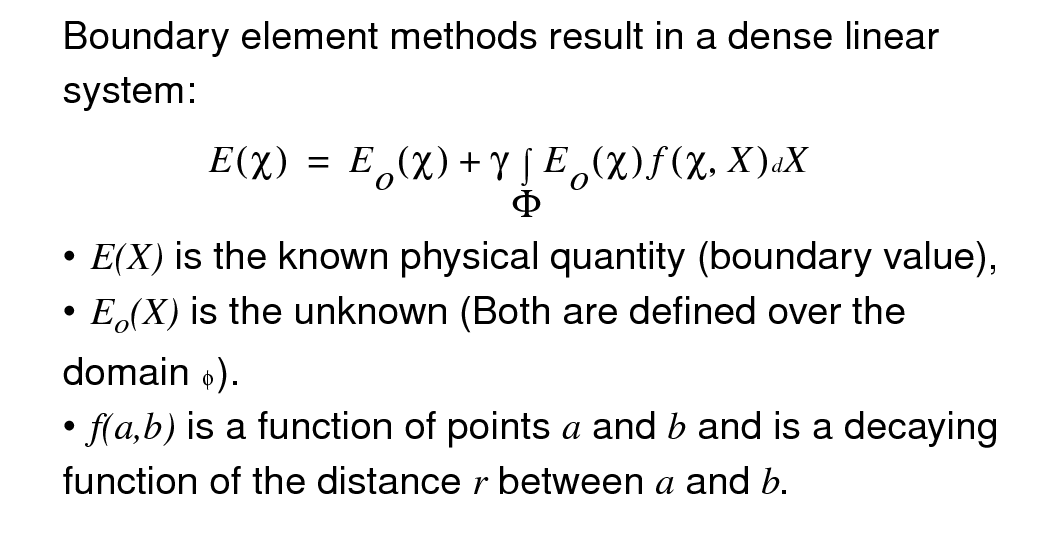 Boundary element methods result in a dense linear system:

$E(\chi) = E_o(\chi) + \gamma \int_{\Phi} E_o(\chi) f(\chi, X) dX$

• E(X) is the known physical quantity (boundary value),
• $E_o(X)$ is the unknown (Both are defined over the domain $\phi$).
• f(a,b) is a function of points a and b and is a decaying function of the distance r between a and b.